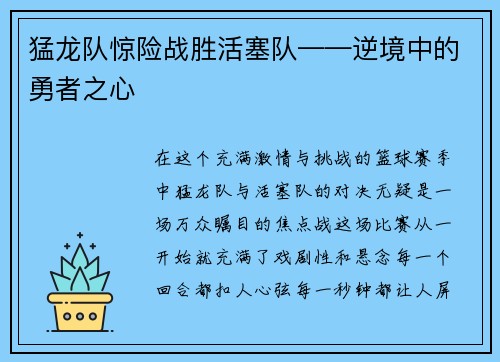 猛龙队惊险战胜活塞队——逆境中的勇者之心

在这个充满激情与挑战的篮球赛季中猛龙队与活塞队的对决无疑是一场万众瞩目的焦点战这场比赛从一开始就充满了戏剧性和悬念每一个回合都扣人心弦每一秒钟都让人屏